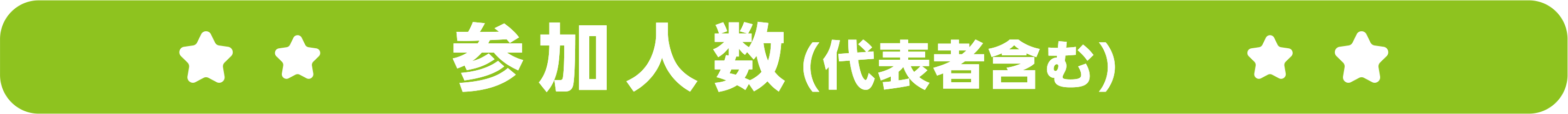 参加人数(代表者含む)